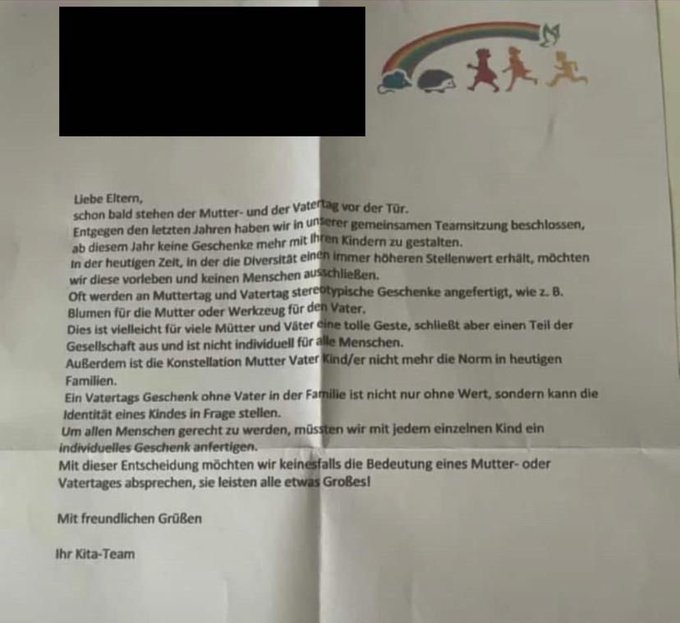 Liebe Eltern,
schon bald stehen der Mutter- und der Vatertag vor der Tür.
Entgegen den letzten Jahren haben wir in unserer gemeinsamen Teamsitzung beschlossen, ab diesem Jahr keine Geschenke mehr mit Ihren Kindern zu gestalten.
In der heutigen Zeit, in der die Diversität einen immer höheren Stellenwert erhält, möchten wir diese vorleben und keinen Menschen ausschließen.
Oft werden an Muttertag und Vatertag stereotypische Geschenke angefertigt, wie z. B. Blumen für die Mutter oder Werkzeug für den Vater.
Dies ist vielleicht für viele Mütter und Väter eine tolle Geste, schließt aber einen Teil der Gesellschaft aus und ist nicht individuell für alle Menschen.
Außerdem ist die Konstellation Mutter Vater Kind/er nicht mehr die Norm in heutigen Familien.
Ein Vatertags Geschenk ohne Vater in der Familie ist nicht nur ohne Wert, sondern kann die Identität eines Kindes in Frage stellen.
Um allen Menschen gerecht zu werden, müssten wir mit jedem einzelnen Kind ein individuelles Geschenk anfertigen.
Mit dieser Entscheidung möchten wir keinesfalls die Bedeutung eines Mutter- oder Vatertages absprechen, sie leisten alle etwas Großes!

Mit freundlichen Grüßen

Ihr Kita-Team